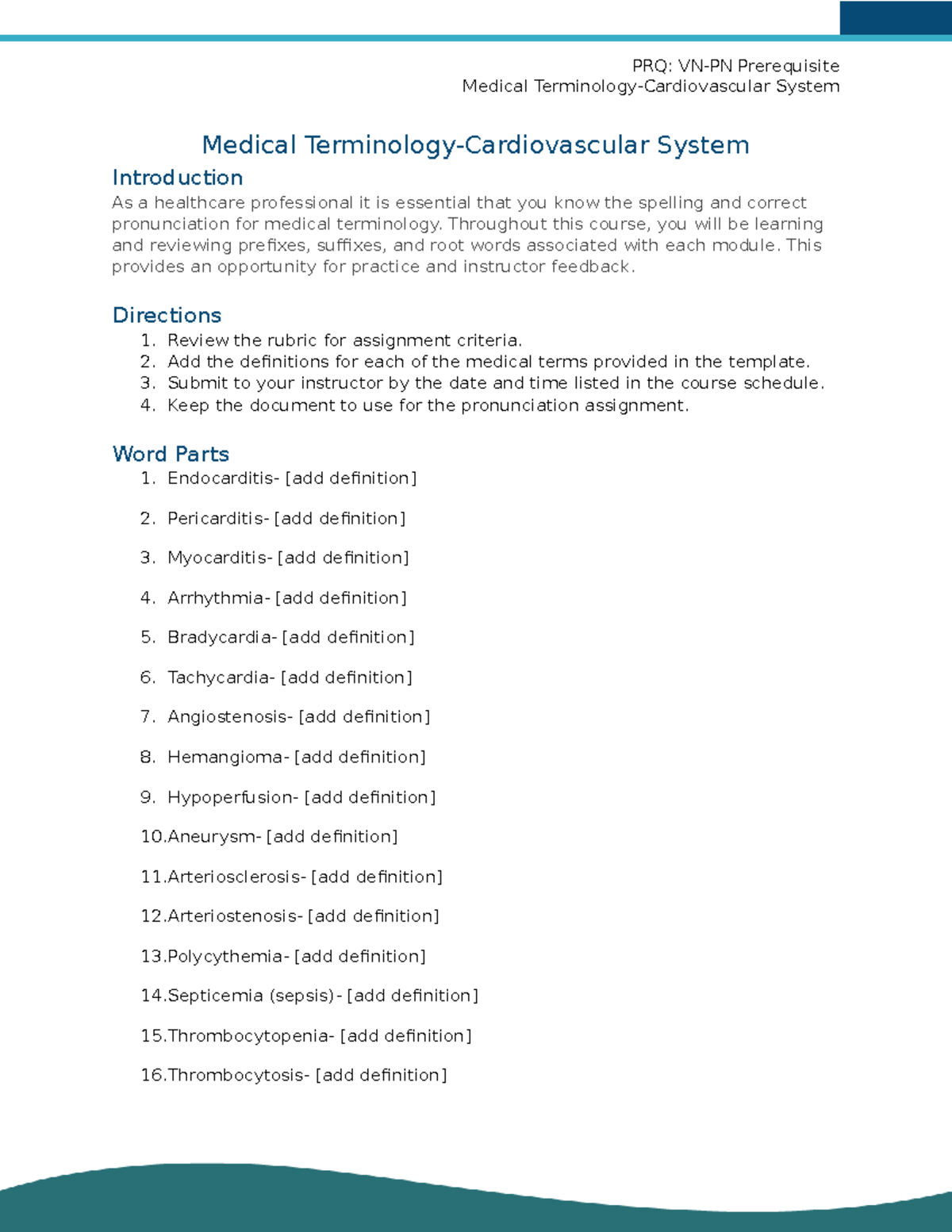 PRQ: VN-PN Prerequisite
Medical Terminology-Cardiovascular System

Medical Terminology-Cardiovascular System

Introduction

As a healthcare professional it is essential that you know the spelling and correct pronunciation for medical terminology. Throughout this course, you will be learning and reviewing prefixes, suffixes, and root words associated with each module. This provides an opportunity for practice and instructor feedback.

Directions

1. Review the rubric for assignment criteria.
2. Add the definitions for each of the medical terms provided in the template.
3. Submit to your instructor by the date and time listed in the course schedule.
4. Keep the document to use for the pronunciation assignment.

Word Parts

1. Endocarditis- [add definition]
2. Pericarditis- [add definition]
3. Myocarditis- [add definition]
4. Arrhythmia- [add definition]
5. Bradycardia- [add definition]
6. Tachycardia- [add definition]
7. Angiostenosis- [add definition]
8. Hemangioma- [add definition]
9. Hypoperfusion- [add definition]
10.Aneurysm- [add definition]
11.Arteriosclerosis- [add definition]
12.Arteriostenosis- [add definition]
13.Polycythemia- [add definition]
14.Septicemia (sepsis)- [add definition]
15.Thrombocytopenia- [add definition]
16.Thrombocytosis- [add definition]